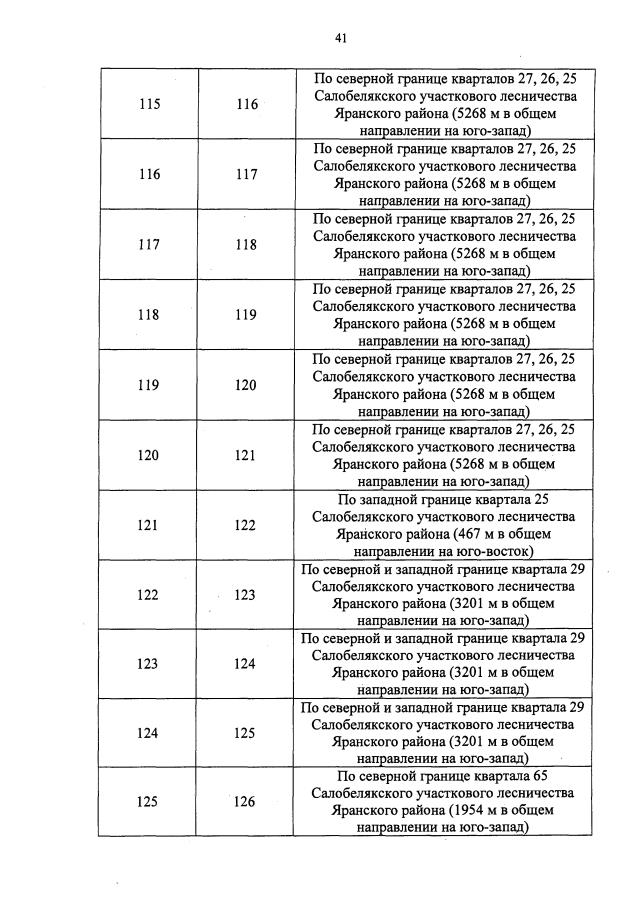 41

| | | |
|---|---|---|
| 115 | 116 | По северной границе кварталов 27, 26, 25 Салобелякского участкового лесничества Яранского района (5268 м в общем направлении на юго-запад) |
| 116 | 117 | По северной границе кварталов 27, 26, 25 Салобелякского участкового лесничества Яранского района (5268 м в общем направлении на юго-запад) |
| 117 | 118 | По северной границе кварталов 27, 26, 25 Салобелякского участкового лесничества Яранского района (5268 м в общем направлении на юго-запад) |
| 118 | 119 | По северной границе кварталов 27, 26, 25 Салобелякского участкового лесничества Яранского района (5268 м в общем направлении на юго-запад) |
| 119 | 120 | По северной границе кварталов 27, 26, 25 Салобелякского участкового лесничества Яранского района (5268 м в общем направлении на юго-запад) |
| 120 | 121 | По северной границе кварталов 27, 26, 25 Салобелякского участкового лесничества Яранского района (5268 м в общем направлении на юго-запад) |
| 121 | 122 | По западной границе квартала 25 Салобелякского участкового лесничества Яранского района (467 м в общем направлении на юго-восток) |
| 122 | 123 | По северной и западной границе квартала 29 Салобелякского участкового лесничества Яранского района (3201 м в общем направлении на юго-запад) |
| 123 | 124 | По северной и западной границе квартала 29 Салобелякского участкового лесничества Яранского района (3201 м в общем направлении на юго-запад) |
| 124 | 125 | По северной и западной границе квартала 29 Салобелякского участкового лесничества Яранского района (3201 м в общем направлении на юго-запад) |
| 125 | 126 | По северной границе квартала 65 Салобелякского участкового лесничества Яранского района (1954 м в общем направлении на юго-запад) |